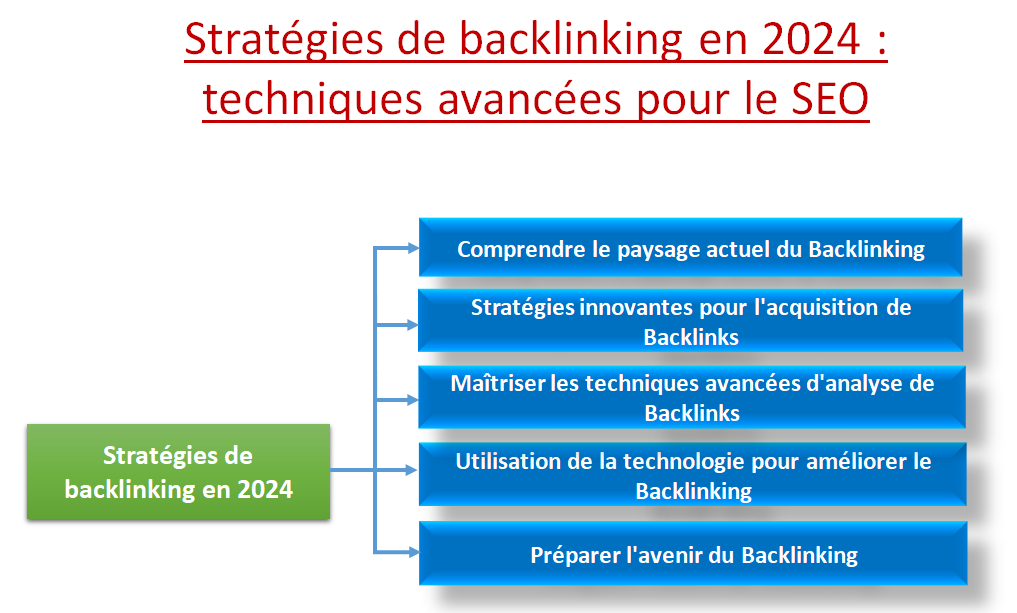 Stratégies de backlinking en 2024 : techniques avancées pour le SEO

Stratégies de backlinking en 2024

Comprendre le paysage actuel du Backlinking

Stratégies innovantes pour l'acquisition de Backlinks

Maîtriser les techniques avancées d'analyse de Backlinks

Utilisation de la technologie pour améliorer le Backlinking

Préparer l'avenir du Backlinking